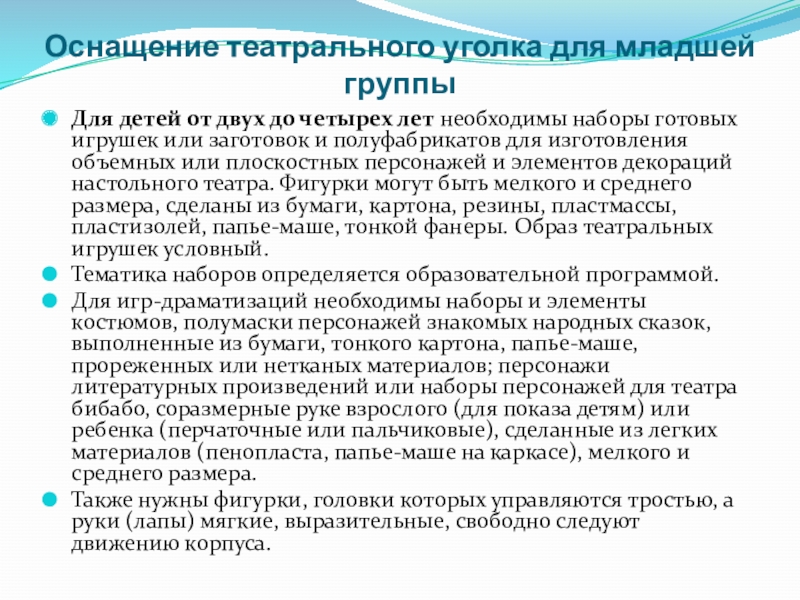 Оснащение театрального уголка для младшей группы

Для детей от двух до четырех лет необходимы наборы готовых игрушек или заготовок и полуфабрикатов для изготовления объемных или плоскостных персонажей и элементов декораций настольного театра. Фигурки могут быть мелкого и среднего размера, сделаны из бумаги, картона, резины, пластмассы, пластизолей, папье-маше, тонкой фанеры. Образ театральных игрушек условный.

Тематика наборов определяется образовательной программой.

Для игр-драматизаций необходимы наборы и элементы костюмов, полумаски персонажей знакомых народных сказок, выполненные из бумаги, тонкого картона, папье-маше, прореженных или нетканых материалов; персонажи литературных произведений или наборы персонажей для театра бибабо, соразмерные руке взрослого (для показа детям) или ребенка (перчаточные или пальчиковые), сделанные из легких материалов (пенопласта, папье-маше на каркасе), мелкого и среднего размера.

Также нужны фигурки, головки которых управляются тростью, а руки (лапы) мягкие, выразительные, свободно следуют движению корпуса.